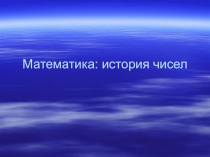 Математика: история чисел